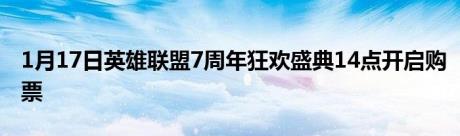 1月17日英雄联盟7周年狂欢盛典14点开启购票